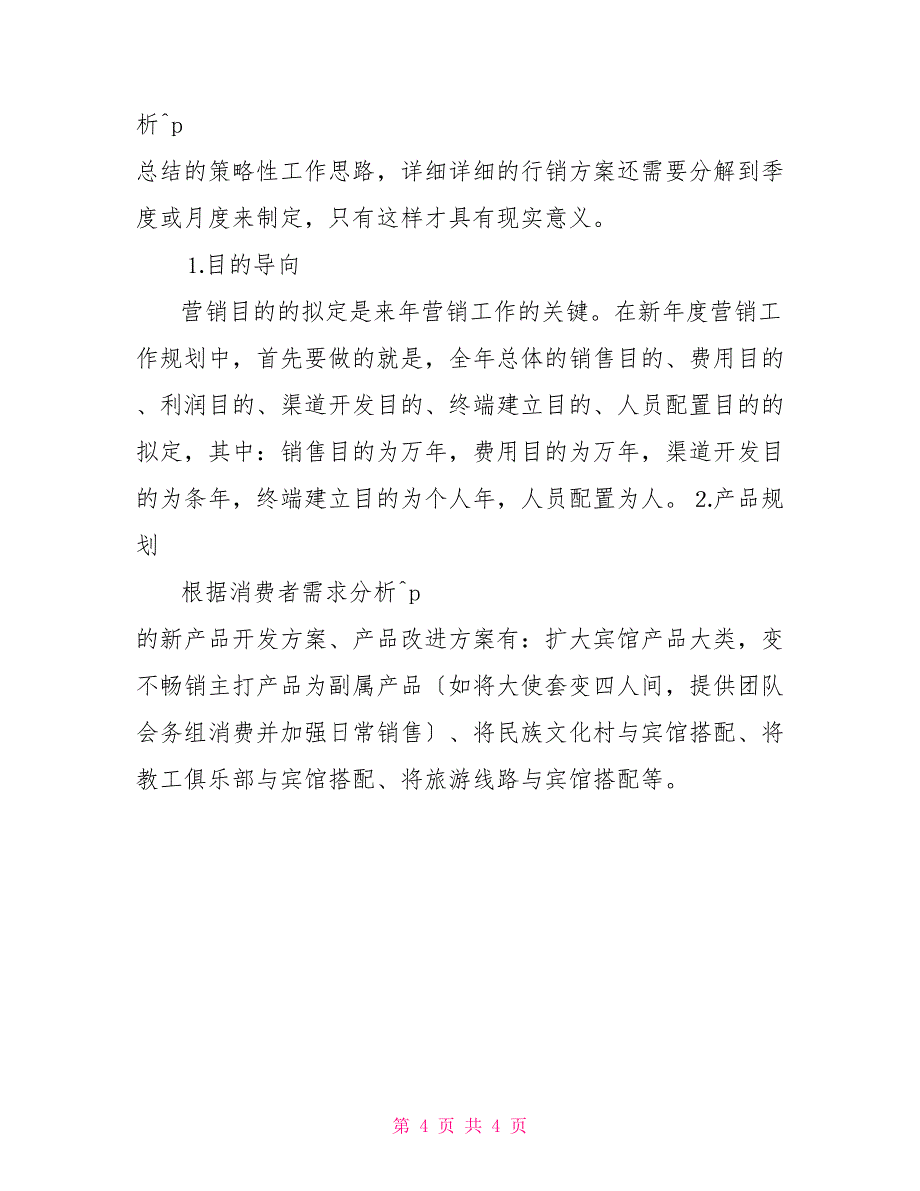 析^p

总结的策略性工作思路，详细详细的行销方案还需要分解到季度或月度来制定，只有这样才具有现实意义。

1.目的导向

营销目的的拟定是来年营销工作的关键。在新年度营销工作规划中，首先要做的就是，全年总体的销售目的、费用目的、利润目的、渠道开发目的、终端建立目的、人员配置目的的拟定，其中：销售目的为万年，费用目的为万年，渠道开发目的为条年，终端建立目的为个人年，人员配置为人。 2.产品规划

根据消费者需求分析^p

的新产品开发方案、产品改进方案有：扩大宾馆产品大类，变不畅销主打产品为副属产品〔如将大使套变四人间，提供团队会务组消费并加强日常销售〕、将民族文化村与宾馆搭配、将教工俱乐部与宾馆搭配、将旅游线路与宾馆搭配等。

第 4 页 共 4 页